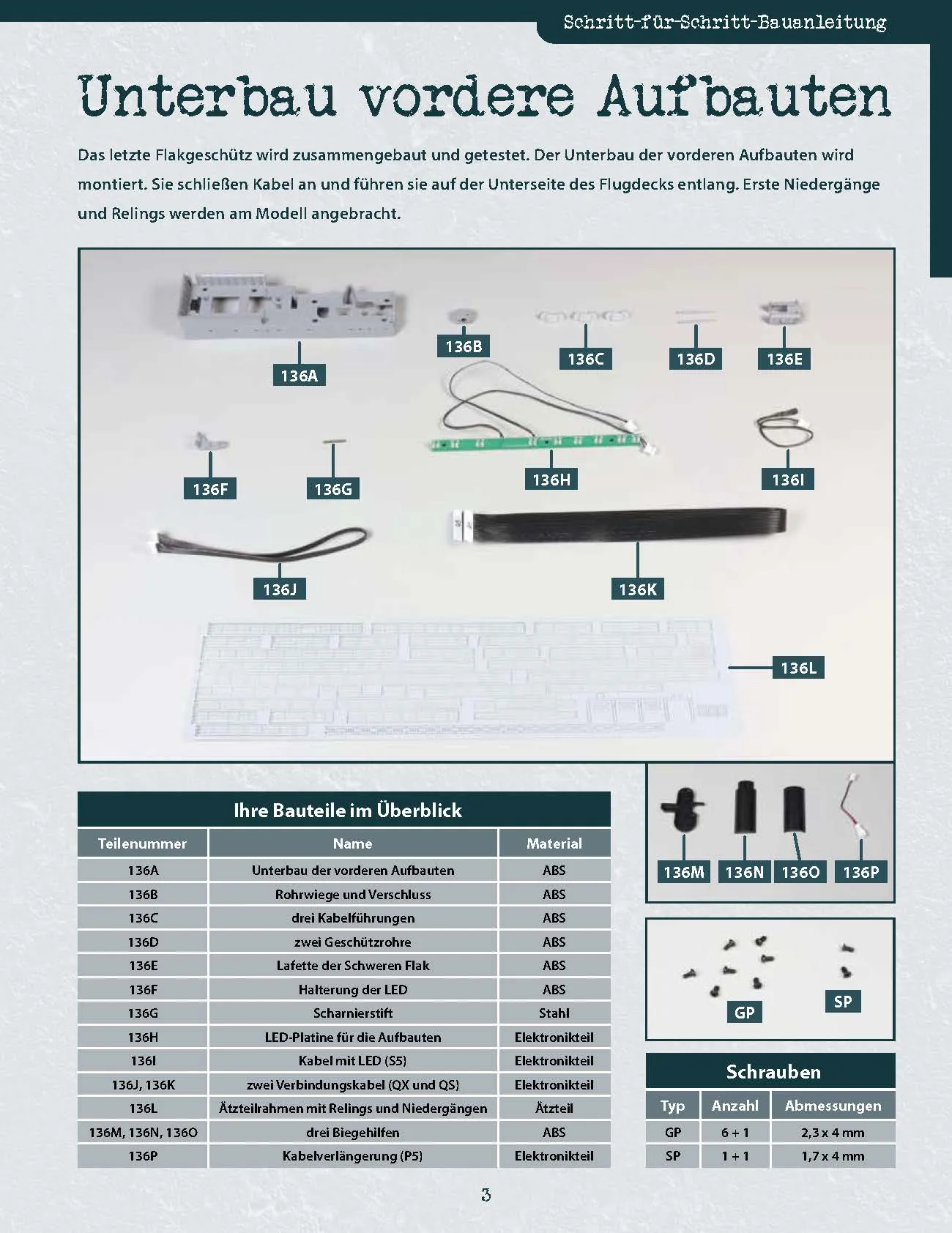 Schritt-für-Schritt-Bauanleitung

Unterbau vordere Aufbauten

Das letzte Flakgeschütz wird zusammengebaut und getestet. Der Unterbau der vorderen Aufbauten wird montiert. Sie schließen Kabel an und führen sie auf der Unterseite des Flugdecks entlang. Erste Niedergänge und Relings werden am Modell angebracht.

136A
136B
136C
136D
136E
136F
136G
136H
136I
136J
136K
136L

Ihre Bauteile im Überblick

| Teilenummer | Name | Material |
|---|---|---|
| 136A | Unterbau der vorderen Aufbauten | ABS |
| 136B | Rohrwiege und Verschluss | ABS |
| 136C | drei Kabelführungen | ABS |
| 136D | zwei Geschützrohre | ABS |
| 136E | Lafette der Schweren Flak | ABS |
| 136F | Halterung der LED | ABS |
| 136G | Scharnierstift | Stahl |
| 136H | LED-Platine für die Aufbauten | Elektronikteil |
| 136I | Kabel mit LED (S5) | Elektronikteil |
| 136J, 136K | zwei Verbindungskabel (QX und QS) | Elektronikteil |
| 136L | Ätzteilrahmen mit Relings und Niedergängen | Ätzteil |
| 136M, 136N, 136O | drei Biegehilfen | ABS |
| 136P | Kabelverlängerung (P5) | Elektronikteil |

136M
136N
136O
136P

GP
SP

Schrauben

| Typ | Anzahl | Abmessungen |
|---|---|---|
| GP | 6 + 1 | 2,3 x 4 mm |
| SP | 1 + 1 | 1,7 x 4 mm |

3